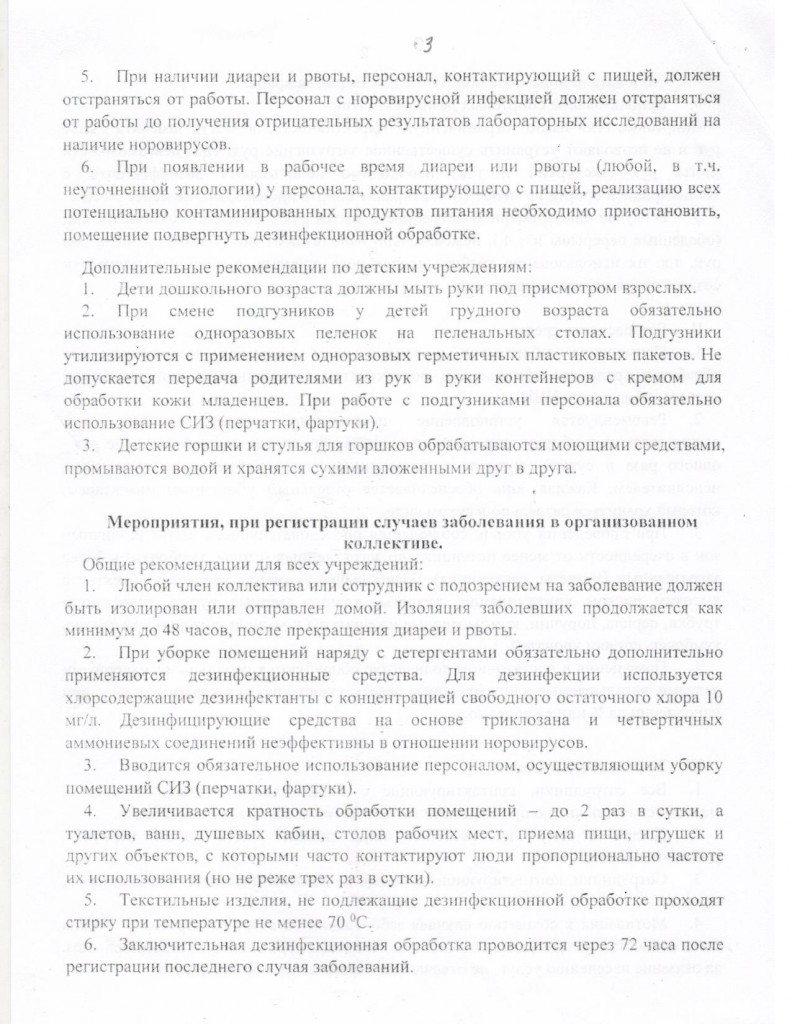 3

5. При наличии диареи и рвоты, персонал, контактирующий с пищей, должен отстраняться от работы. Персонал с норовирусной инфекцией должен отстраняться от работы до получения отрицательных результатов лабораторных исследований на наличие норовирусов.

6. При появлении в рабочее время диареи или рвоты (любой, в т.ч. неуточненной этиологии) у персонала, контактирующего с пищей, реализацию всех потенциально контаминированных продуктов питания необходимо приостановить, помещение подвергнуть дезинфекционной обработке.

Дополнительные рекомендации по детским учреждениям:
1. Дети дошкольного возраста должны мыть руки под присмотром взрослых.
2. При смене подгузников у детей грудного возраста обязательно использование одноразовых пеленок на пеленальных столах. Подгузники утилизируются с применением одноразовых герметичных пластиковых пакетов. Не допускается передача родителями из рук в руки контейнеров с кремом для обработки кожи младенцев. При работе с подгузниками персонала обязательно использование СИЗ (перчатки, фартуки).
3. Детские горшки и стулья для горшков обрабатываются моющими средствами, промываются водой и хранятся сухими вложенными друг в друга.

Мероприятия, при регистрации случаев заболевания в организованном коллективе.
Общие рекомендации для всех учреждений:
1. Любой член коллектива или сотрудник с подозрением на заболевание должен быть изолирован или отправлен домой. Изоляция заболевших продолжается как минимум до 48 часов, после прекращения диареи и рвоты.
2. При уборке помещений наряду с детергентами обязательно дополнительно применяются дезинфекционные средства. Для дезинфекции используется хлорсодержащие дезинфектанты с концентрацией свободного остаточного хлора 10 мг/л. Дезинфицирующие средства на основе триклозана и четвертичных аммониевых соединений неэффективны в отношении норовирусов.
3. Вводится обязательное использование персоналом, осуществляющим уборку помещений СИЗ (перчатки, фартуки).
4. Увеличивается кратность обработки помещений – до 2 раз в сутки, а туалетов, ванн, душевых кабин, столов рабочих мест, приема пищи, игрушек и других объектов, с которыми часто контактируют люди пропорционально частоте их использования (но не реже трех раз в сутки).
5. Текстильные изделия, не подлежащие дезинфекционной обработке проходят стирку при температуре не менее 70 $^0$С.
6. Заключительная дезинфекционная обработка проводится через 72 часа после регистрации последнего случая заболеваний.